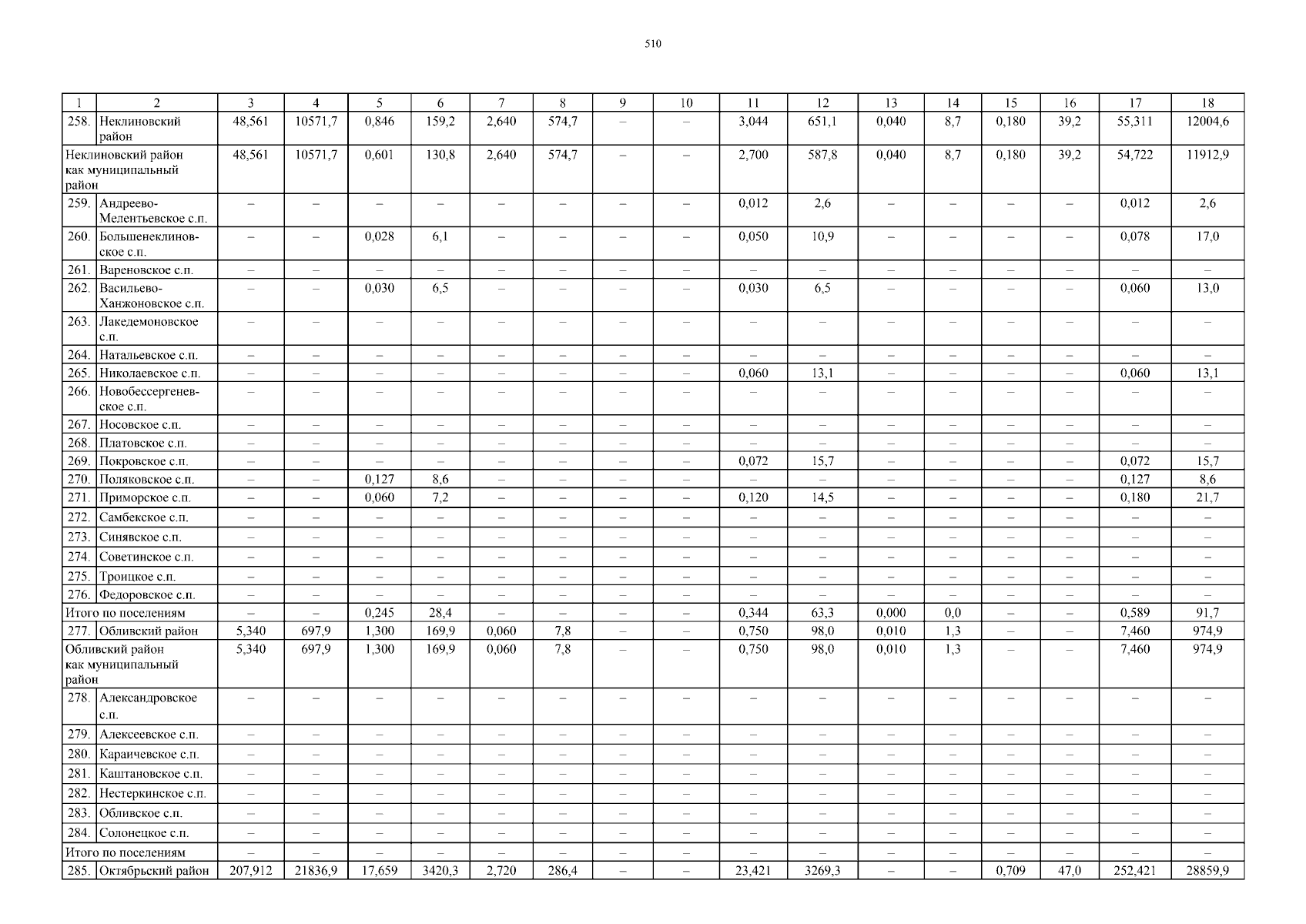 510

| 1 | 2 | 3 | 4 | 5 | 6 | 7 | 8 | 9 | 10 | 11 | 12 | 13 | 14 | 15 | 16 | 17 | 18 |
|---|---|---|---|---|---|---|---|---|---|---|---|---|---|---|---|---|---|
| 258. | Неклиновский район | 48,561 | 10571,7 | 0,846 | 159,2 | 2,640 | 574,7 | – | – | 3,044 | 651,1 | 0,040 | 8,7 | 0,180 | 39,2 | 55,311 | 12004,6 |
| Неклиновский район как муниципальный район | | 48,561 | 10571,7 | 0,601 | 130,8 | 2,640 | 574,7 | – | – | 2,700 | 587,8 | 0,040 | 8,7 | 0,180 | 39,2 | 54,722 | 11912,9 |
| 259. | Андреево-Мелентьевское с.п. | – | – | – | – | – | – | – | – | 0,012 | 2,6 | – | – | – | – | 0,012 | 2,6 |
| 260. | Большенеклиновское с.п. | – | – | 0,028 | 6,1 | – | – | – | – | 0,050 | 10,9 | – | – | – | – | 0,078 | 17,0 |
| 261. | Вареновское с.п. | – | – | – | – | – | – | – | – | – | – | – | – | – | – | – | – |
| 262. | Васильево-Ханжоновское с.п. | – | – | 0,030 | 6,5 | – | – | – | – | 0,030 | 6,5 | – | – | – | – | 0,060 | 13,0 |
| 263. | Лакедемоновское с.п. | – | – | – | – | – | – | – | – | – | – | – | – | – | – | – | – |
| 264. | Натальевское с.п. | – | – | – | – | – | – | – | – | – | – | – | – | – | – | – | – |
| 265. | Николаевское с.п. | – | – | – | – | – | – | – | – | 0,060 | 13,1 | – | – | – | – | 0,060 | 13,1 |
| 266. | Новобессергеневское с.п. | – | – | – | – | – | – | – | – | – | – | – | – | – | – | – | – |
| 267. | Носовское с.п. | – | – | – | – | – | – | – | – | – | – | – | – | – | – | – | – |
| 268. | Платовское с.п. | – | – | – | – | – | – | – | – | – | – | – | – | – | – | – | – |
| 269. | Покровское с.п. | – | – | – | – | – | – | – | – | 0,072 | 15,7 | – | – | – | – | 0,072 | 15,7 |
| 270. | Поляковское с.п. | – | – | 0,127 | 8,6 | – | – | – | – | – | – | – | – | – | – | 0,127 | 8,6 |
| 271. | Приморское с.п. | – | – | 0,060 | 7,2 | – | – | – | – | 0,120 | 14,5 | – | – | – | – | 0,180 | 21,7 |
| 272. | Самбекское с.п. | – | – | – | – | – | – | – | – | – | – | – | – | – | – | – | – |
| 273. | Синявское с.п. | – | – | – | – | – | – | – | – | – | – | – | – | – | – | – | – |
| 274. | Советинское с.п. | – | – | – | – | – | – | – | – | – | – | – | – | – | – | – | – |
| 275. | Троицкое с.п. | – | – | – | – | – | – | – | – | – | – | – | – | – | – | – | – |
| 276. | Федоровское с.п. | – | – | – | – | – | – | – | – | – | – | – | – | – | – | – | – |
| Итого по поселениям | | – | – | 0,245 | 28,4 | – | – | – | – | 0,344 | 63,3 | 0,000 | 0,0 | – | – | 0,589 | 91,7 |
| 277. | Обливский район | 5,340 | 697,9 | 1,300 | 169,9 | 0,060 | 7,8 | – | – | 0,750 | 98,0 | 0,010 | 1,3 | – | – | 7,460 | 974,9 |
| Обливский район как муниципальный район | | 5,340 | 697,9 | 1,300 | 169,9 | 0,060 | 7,8 | – | – | 0,750 | 98,0 | 0,010 | 1,3 | – | – | 7,460 | 974,9 |
| 278. | Александровское с.п. | – | – | – | – | – | – | – | – | – | – | – | – | – | – | – | – |
| 279. | Алексеевское с.п. | – | – | – | – | – | – | – | – | – | – | – | – | – | – | – | – |
| 280. | Караичевское с.п. | – | – | – | – | – | – | – | – | – | – | – | – | – | – | – | – |
| 281. | Каштановское с.п. | – | – | – | – | – | – | – | – | – | – | – | – | – | – | – | – |
| 282. | Нестеркинское с.п. | – | – | – | – | – | – | – | – | – | – | – | – | – | – | – | – |
| 283. | Обливское с.п. | – | – | – | – | – | – | – | – | – | – | – | – | – | – | – | – |
| 284. | Солонецкое с.п. | – | – | – | – | – | – | – | – | – | – | – | – | – | – | – | – |
| Итого по поселениям | | – | – | – | – | – | – | – | – | – | – | – | – | – | – | – | – |
| 285. | Октябрьский район | 207,912 | 21836,9 | 17,659 | 3420,3 | 2,720 | 286,4 | – | – | 23,421 | 3269,3 | – | – | 0,709 | 47,0 | 252,421 | 28859,9 |